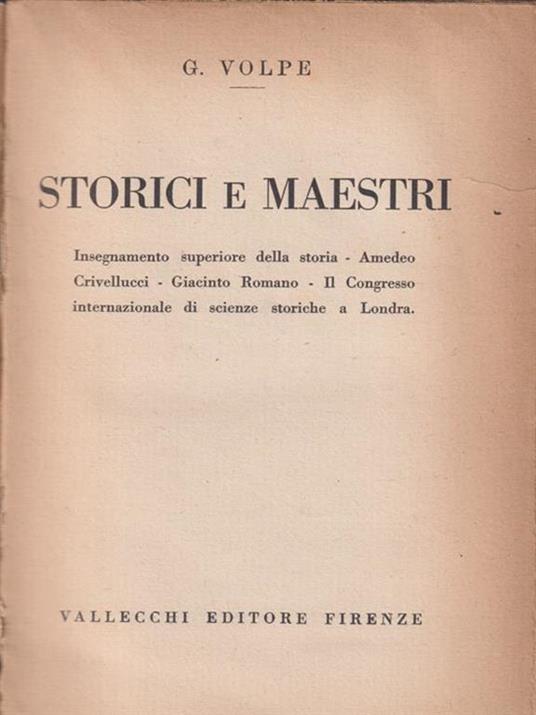 G. VOLPE

STORICI E MAESTRI

Insegnamento superiore della storia - Amedeo Crivellucci - Giacinto Romano - Il Congresso internazionale di scienze storiche a Londra.

VALLECCHI EDITORE FIRENZE